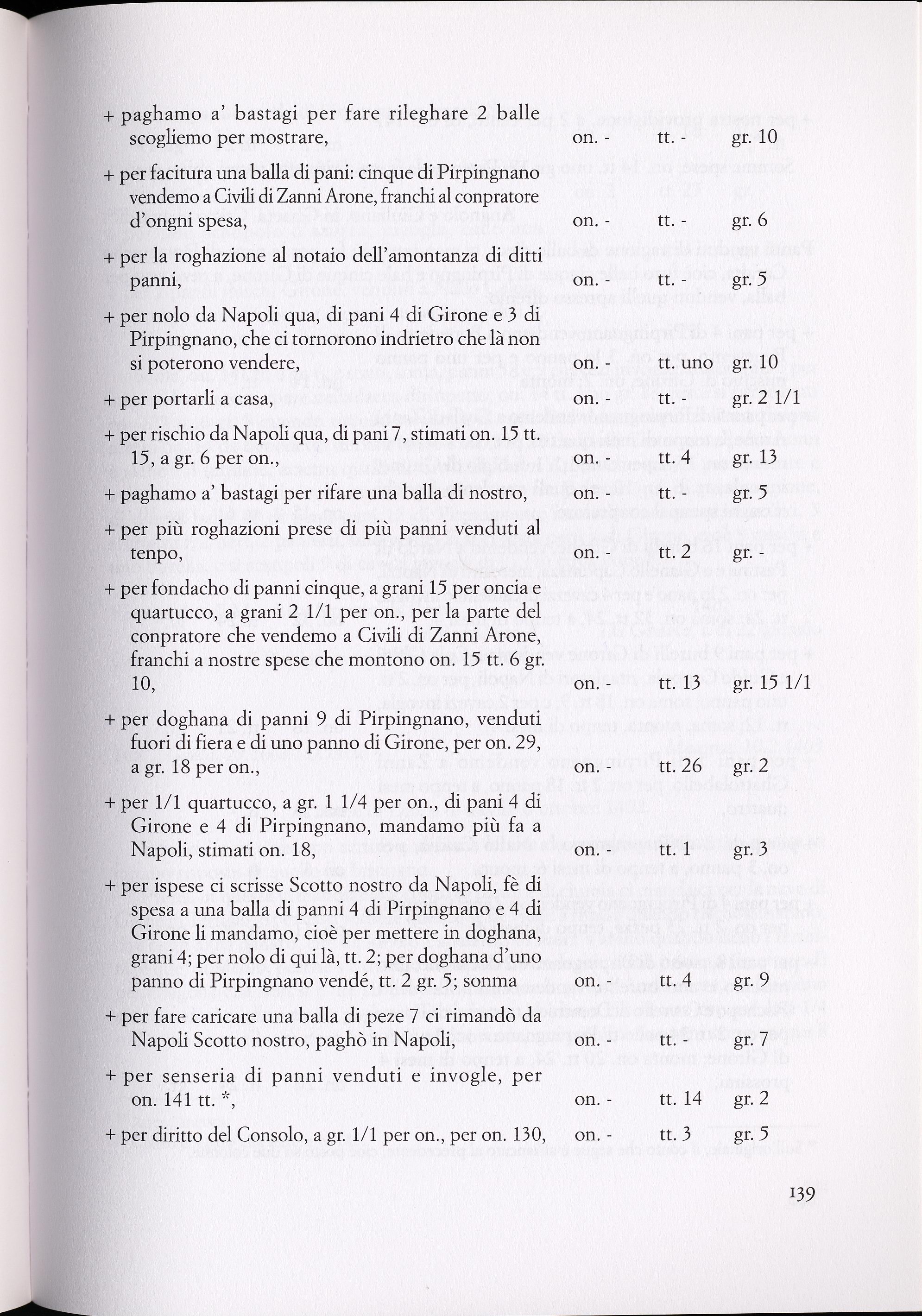 + paghamo a' bastagi per fare rileghare 2 balle scogliemo per mostrare, on. - tt. - gr. 10

+ per facitura una balla di pani: cinque di Pirpingnano vendemo a Civili di Zanni Arone, franchi al conpratore d'ongni spesa, on. - tt. - gr. 6

+ per la roghazione al notaio dell'amontanza di ditti panni, on. - tt. - gr. 5

+ per nolo da Napoli qua, di pani 4 di Girone e 3 di Pirpingnano, che ci tornorono indrietro che là non si poterono vendere, on. - tt. uno gr. 10

+ per portarli a casa, on. - tt. - gr. 2 1/1

+ per rischio da Napoli qua, di pani 7, stimati on. 15 tt. 15, a gr. 6 per on., on. - tt. 4 gr. 13

+ paghamo a' bastagi per rifare una balla di nostro, on. - tt. - gr. 5

+ per più roghazioni prese di più panni venduti al tenpo, on. - tt. 2 gr. -

+ per fondacho di panni cinque, a grani 15 per oncia e quartucco, a grani 2 1/1 per on., per la parte del conpratore che vendemo a Civili di Zanni Arone, franchi a nostre spese che montono on. 15 tt. 6 gr. 10, on. - tt. 13 gr. 15 1/1

+ per doghana di panni 9 di Pirpingnano, venduti fuori di fiera e di uno panno di Girone, per on. 29, a gr. 18 per on., on. - tt. 26 gr. 2

+ per 1/1 quartucco, a gr. 1 1/4 per on., di pani 4 di Girone e 4 di Pirpingnano, mandamo più fa a Napoli, stimati on. 18, on. - tt. 1 gr. 3

+ per ispese ci scrisse Scotto nostro da Napoli, fè di spesa a una balla di panni 4 di Pirpingnano e 4 di Girone li mandamo, cioè per mettere in doghana, grani 4; per nolo di qui là, tt. 2; per doghana d'uno panno di Pirpingnano vendé, tt. 2 gr. 5; sonma on. - tt. 4 gr. 9

+ per fare caricare una balla di peze 7 ci rimandò da Napoli Scotto nostro, paghò in Napoli, on. - tt. - gr. 7

+ per senseria di panni venduti e invogle, per on. 141 tt. *, on. - tt. 14 gr. 2

+ per diritto del Consolo, a gr. 1/1 per on., per on. 130, on. - tt. 3 gr. 5

139